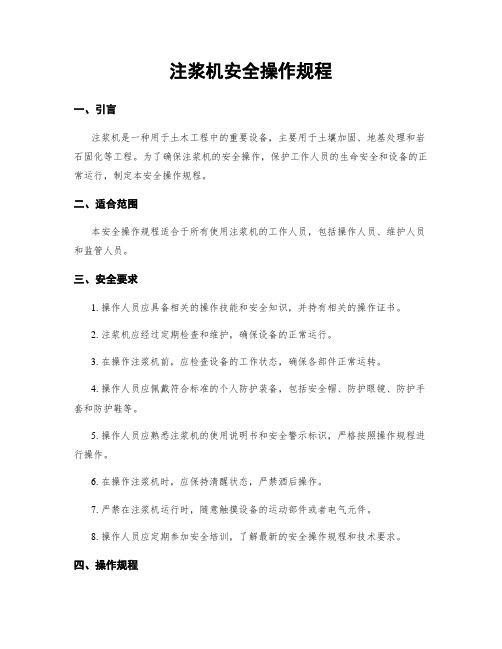 注浆机安全操作规程

一、引言

注浆机是一种用于土木工程中的重要设备，主要用于土壤加固、地基处理和岩石固化等工程。为了确保注浆机的安全操作，保护工作人员的生命安全和设备的正常运行，制定本安全操作规程。

二、适合范围

本安全操作规程适合于所有使用注浆机的工作人员，包括操作人员、维护人员和监管人员。

三、安全要求

1. 操作人员应具备相关的操作技能和安全知识，并持有相关的操作证书。

2. 注浆机应经过定期检查和维护，确保设备的正常运行。

3. 在操作注浆机前，应检查设备的工作状态，确保各部件正常运转。

4. 操作人员应佩戴符合标准的个人防护装备，包括安全帽、防护眼镜、防护手套和防护鞋等。

5. 操作人员应熟悉注浆机的使用说明书和安全警示标识，严格按照操作规程进行操作。

6. 在操作注浆机时，应保持清醒状态，严禁酒后操作。

7. 严禁在注浆机运行时，随意触摸设备的运动部件或者电气元件。

8. 操作人员应定期参加安全培训，了解最新的安全操作规程和技术要求。

四、操作规程